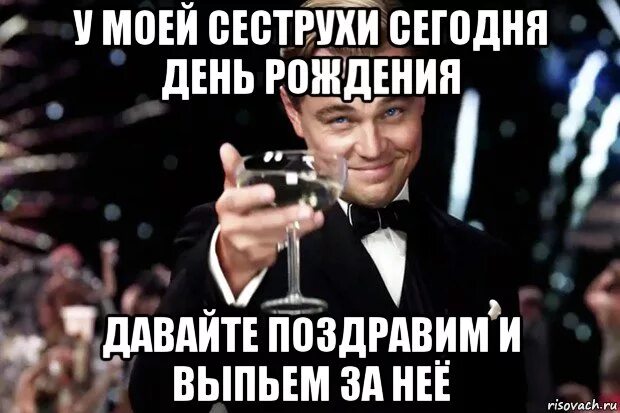 У МОЕЙ СЕСТРУХИ СЕГОДНЯ ДЕНЬ РОЖДЕНИЯ

ДАВАЙТЕ ПОЗДРАВИМ И ВЫПЬЕМ ЗА НЕЁ

risovach.ru